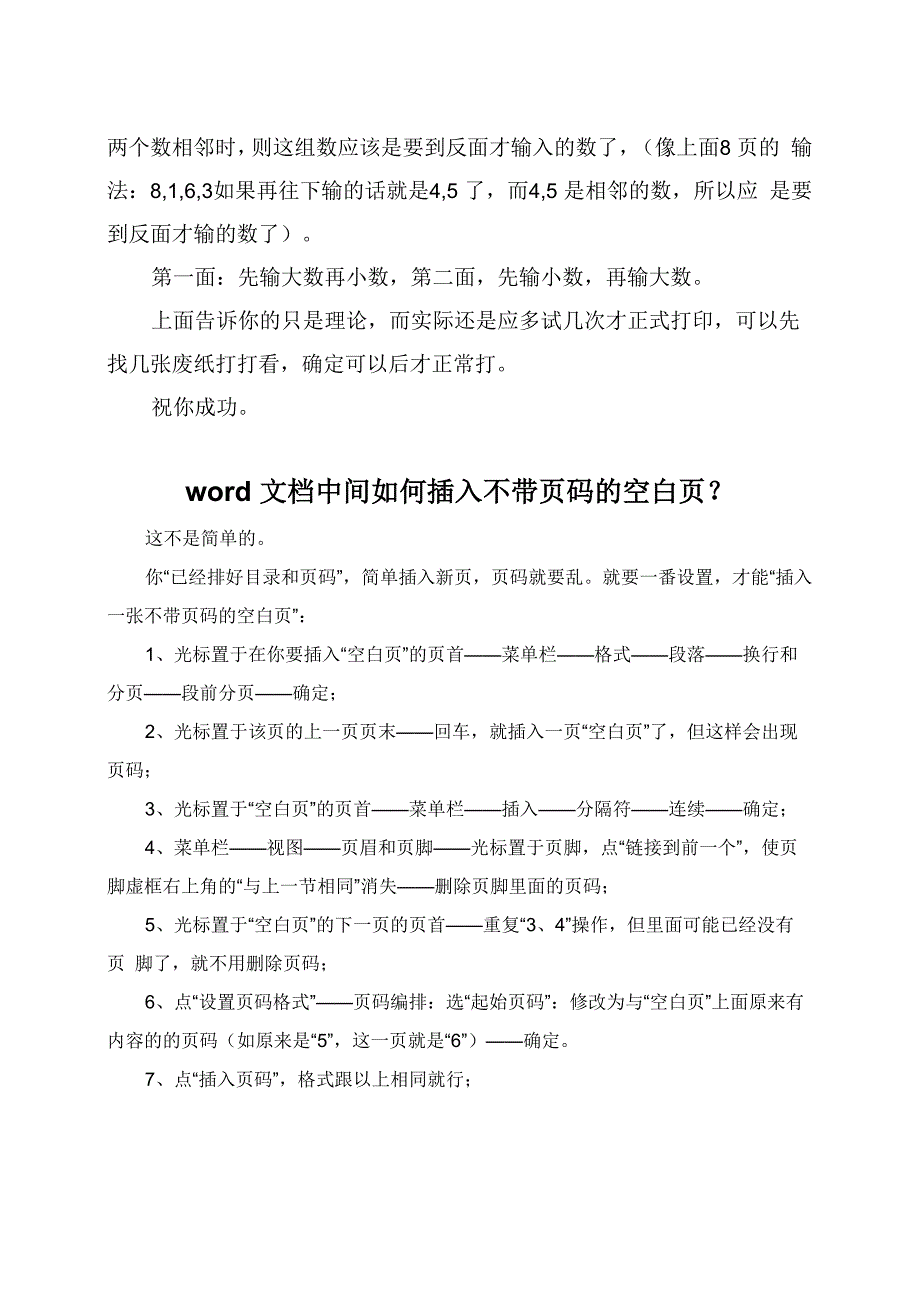 两个数相邻时，则这组数应该是要到反面才输入的数了，（像上面8 页的 输法：8,1,6,3如果再往下输的话就是4,5 了，而4,5 是相邻的数，所以应 是要到反面才输的数了）。

第一面：先输大数再小数，第二面，先输小数，再输大数。

上面告诉你的只是理论，而实际还是应多试几次才正式打印，可以先找几张废纸打打看，确定可以后才正常打。

祝你成功。

word 文档中间如何插入不带页码的空白页？

这不是简单的。

你“已经排好目录和页码”，简单插入新页，页码就要乱。就要一番设置，才能“插入一张不带页码的空白页”：

1、光标置于在你要插入“空白页”的页首——菜单栏——格式——段落——换行和分页——段前分页——确定；

2、光标置于该页的上一页页末——回车，就插入一页“空白页”了，但这样会出现页码；

3、光标置于“空白页”的页首——菜单栏——插入——分隔符——连续——确定；

4、菜单栏——视图——页眉和页脚——光标置于页脚，点“链接到前一个”，使页脚虚框右上角的“与上一节相同”消失——删除页脚里面的页码；

5、光标置于“空白页”的下一页的页首——重复“3、4”操作，但里面可能已经没有页 脚了，就不用删除页码；

6、点“设置页码格式”——页码编排：选“起始页码”：修改为与“空白页”上面原来有内容的的页码（如原来是“5”，这一页就是“6”）——确定。

7、点“插入页码”，格式跟以上相同就行；